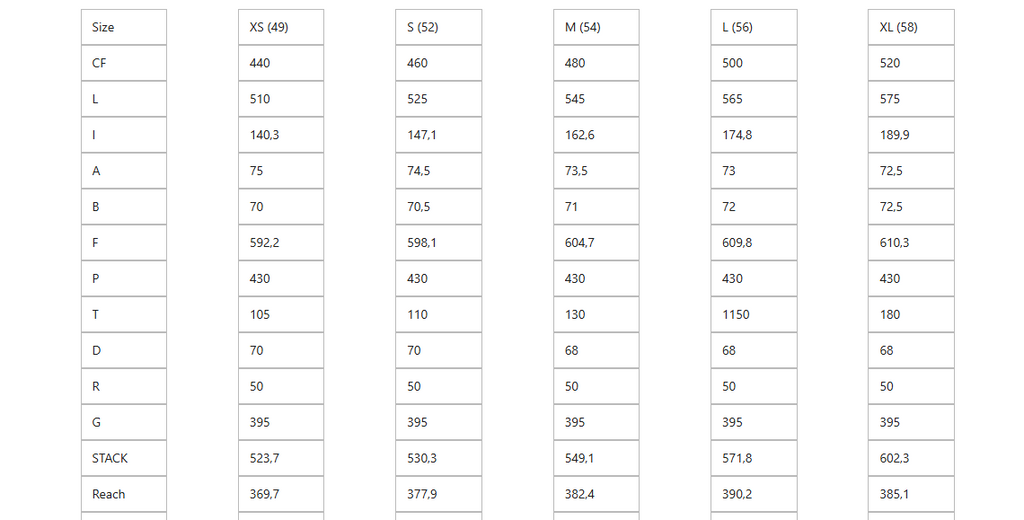 | Size | XS (49) | S (52) | M (54) | L (56) | XL (58) |
|---|---|---|---|---|---|
| CF | 440 | 460 | 480 | 500 | 520 |
| L | 510 | 525 | 545 | 565 | 575 |
| I | 140,3 | 147,1 | 162,6 | 174,8 | 189,9 |
| A | 75 | 74,5 | 73,5 | 73 | 72,5 |
| B | 70 | 70,5 | 71 | 72 | 72,5 |
| F | 592,2 | 598,1 | 604,7 | 609,8 | 610,3 |
| P | 430 | 430 | 430 | 430 | 430 |
| T | 105 | 110 | 130 | 1150 | 180 |
| D | 70 | 70 | 68 | 68 | 68 |
| R | 50 | 50 | 50 | 50 | 50 |
| G | 395 | 395 | 395 | 395 | 395 |
| STACK | 523,7 | 530,3 | 549,1 | 571,8 | 602,3 |
| Reach | 369,7 | 377,9 | 382,4 | 390,2 | 385,1 |